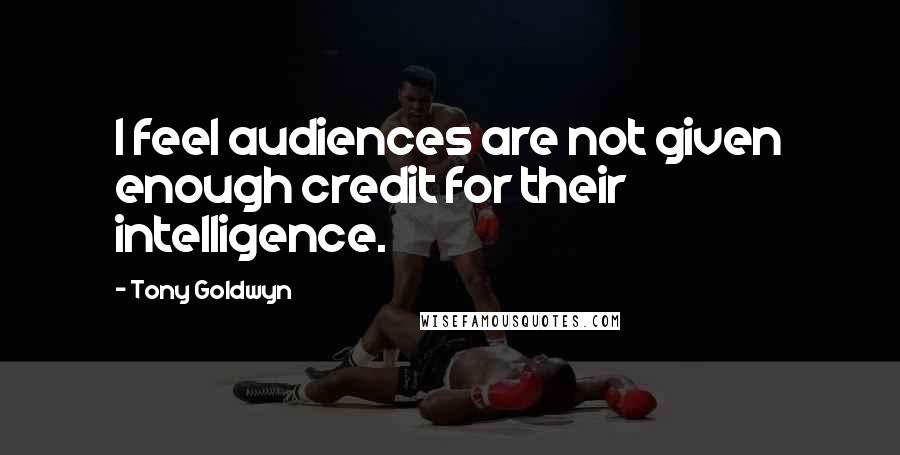 I feel audiences are not given enough credit for their intelligence.

- Tony Goldwyn

WISEFAMOUSQUOTES.COM